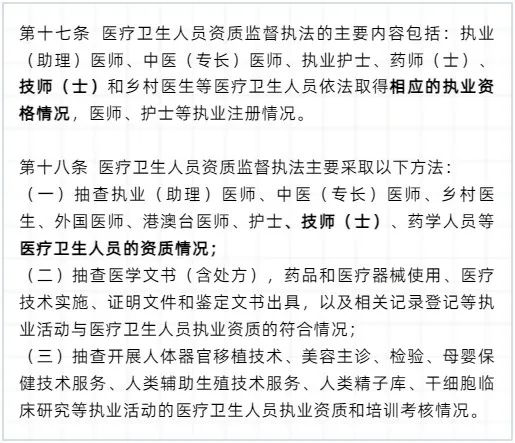 第十七条 医疗卫生人员资质监督执法的主要内容包括：执业（助理）医师、中医（专长）医师、执业护士、药师（士）、技师（士）和乡村医生等医疗卫生人员依法取得相应的执业资格情况，医师、护士等执业注册情况。

第十八条 医疗卫生人员资质监督执法主要采取以下方法：
（一）抽查执业（助理）医师、中医（专长）医师、乡村医生、外国医师、港澳台医师、护士、技师（士）、药学人员等医疗卫生人员的资质情况；
（二）抽查医学文书（含处方），药品和医疗器械使用、医疗技术实施、证明文件和鉴定文书出具，以及相关记录登记等执业活动与医疗卫生人员执业资质的符合情况；
（三）抽查开展人体器官移植技术、美容主诊、检验、母婴保健技术服务、人类辅助生殖技术服务、人类精子库、干细胞临床研究等执业活动的医疗卫生人员执业资质和培训考核情况。